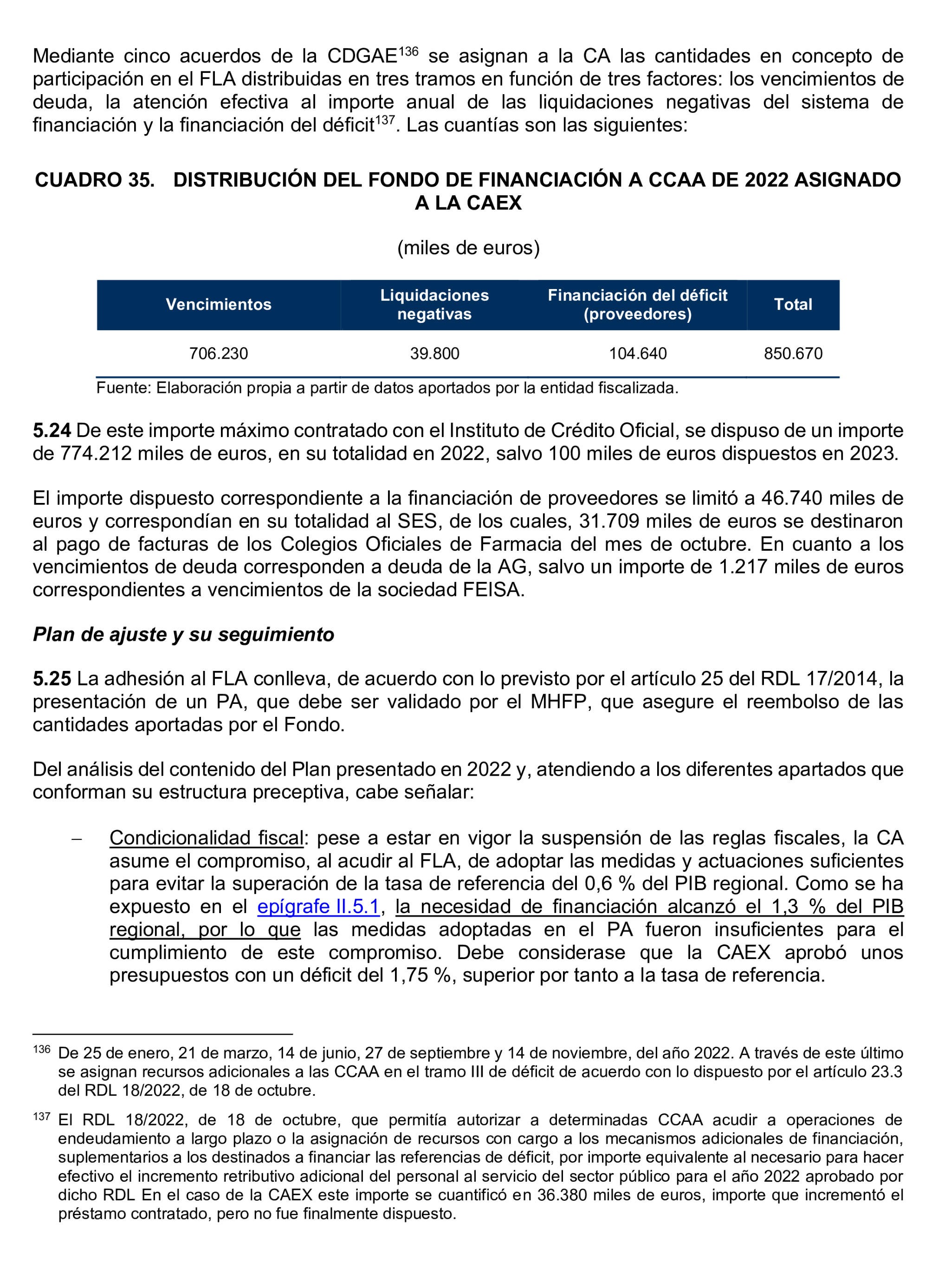 Mediante cinco acuerdos de la CDGAE$^{136}$ se asignan a la CA las cantidades en concepto de participación en el FLA distribuidas en tres tramos en función de tres factores: los vencimientos de deuda, la atención efectiva al importe anual de las liquidaciones negativas del sistema de financiación y la financiación del déficit$^{137}$. Las cuantías son las siguientes:

CUADRO 35. DISTRIBUCIÓN DEL FONDO DE FINANCIACIÓN A CCAA DE 2022 ASIGNADO A LA CAEX

(miles de euros)

| Vencimientos | Liquidaciones negativas | Financiación del déficit (proveedores) | Total |
|---|---|---|---|
| 706.230 | 39.800 | 104.640 | 850.670 |

Fuente: Elaboración propia a partir de datos aportados por la entidad fiscalizada.

5.24 De este importe máximo contratado con el Instituto de Crédito Oficial, se dispuso de un importe de 774.212 miles de euros, en su totalidad en 2022, salvo 100 miles de euros dispuestos en 2023.

El importe dispuesto correspondiente a la financiación de proveedores se limitó a 46.740 miles de euros y correspondían en su totalidad al SES, de los cuales, 31.709 miles de euros se destinaron al pago de facturas de los Colegios Oficiales de Farmacia del mes de octubre. En cuanto a los vencimientos de deuda corresponden a deuda de la AG, salvo un importe de 1.217 miles de euros correspondientes a vencimientos de la sociedad FEISA.

Plan de ajuste y su seguimiento

5.25 La adhesión al FLA conlleva, de acuerdo con lo previsto por el artículo 25 del RDL 17/2014, la presentación de un PA, que debe ser validado por el MHFP, que asegure el reembolso de las cantidades aportadas por el Fondo.

Del análisis del contenido del Plan presentado en 2022 y, atendiendo a los diferentes apartados que conforman su estructura preceptiva, cabe señalar:

– Condicionalidad fiscal: pese a estar en vigor la suspensión de las reglas fiscales, la CA asume el compromiso, al acudir al FLA, de adoptar las medidas y actuaciones suficientes para evitar la superación de la tasa de referencia del 0,6 % del PIB regional. Como se ha expuesto en el epígrafe II.5.1, la necesidad de financiación alcanzó el 1,3 % del PIB regional, por lo que las medidas adoptadas en el PA fueron insuficientes para el cumplimiento de este compromiso. Debe considerase que la CAEX aprobó unos presupuestos con un déficit del 1,75 %, superior por tanto a la tasa de referencia.

$^{136}$ De 25 de enero, 21 de marzo, 14 de junio, 27 de septiembre y 14 de noviembre, del año 2022. A través de este último se asignan recursos adicionales a las CCAA en el tramo III de déficit de acuerdo con lo dispuesto por el artículo 23.3 del RDL 18/2022, de 18 de octubre.

$^{137}$ El RDL 18/2022, de 18 de octubre, que permitía autorizar a determinadas CCAA acudir a operaciones de endeudamiento a largo plazo o la asignación de recursos con cargo a los mecanismos adicionales de financiación, suplementarios a los destinados a financiar las referencias de déficit, por importe equivalente al necesario para hacer efectivo el incremento retributivo adicional del personal al servicio del sector público para el año 2022 aprobado por dicho RDL En el caso de la CAEX este importe se cuantificó en 36.380 miles de euros, importe que incrementó el préstamo contratado, pero no fue finalmente dispuesto.